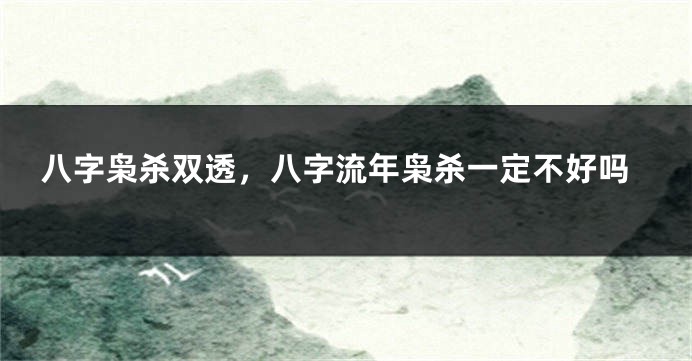 八字枭杀双透，八字流年枭杀一定不好吗